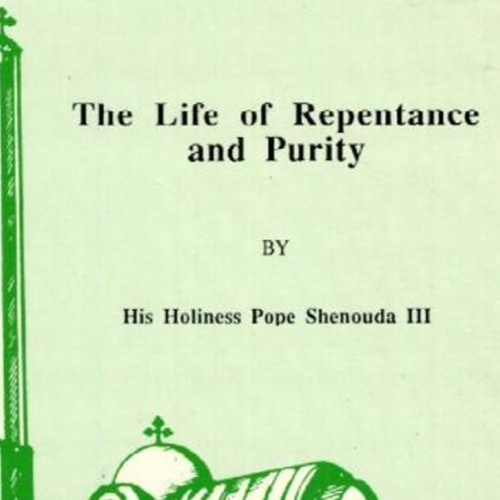 The Life of Repentance and Purity

BY

His Holiness Pope Shenouda III